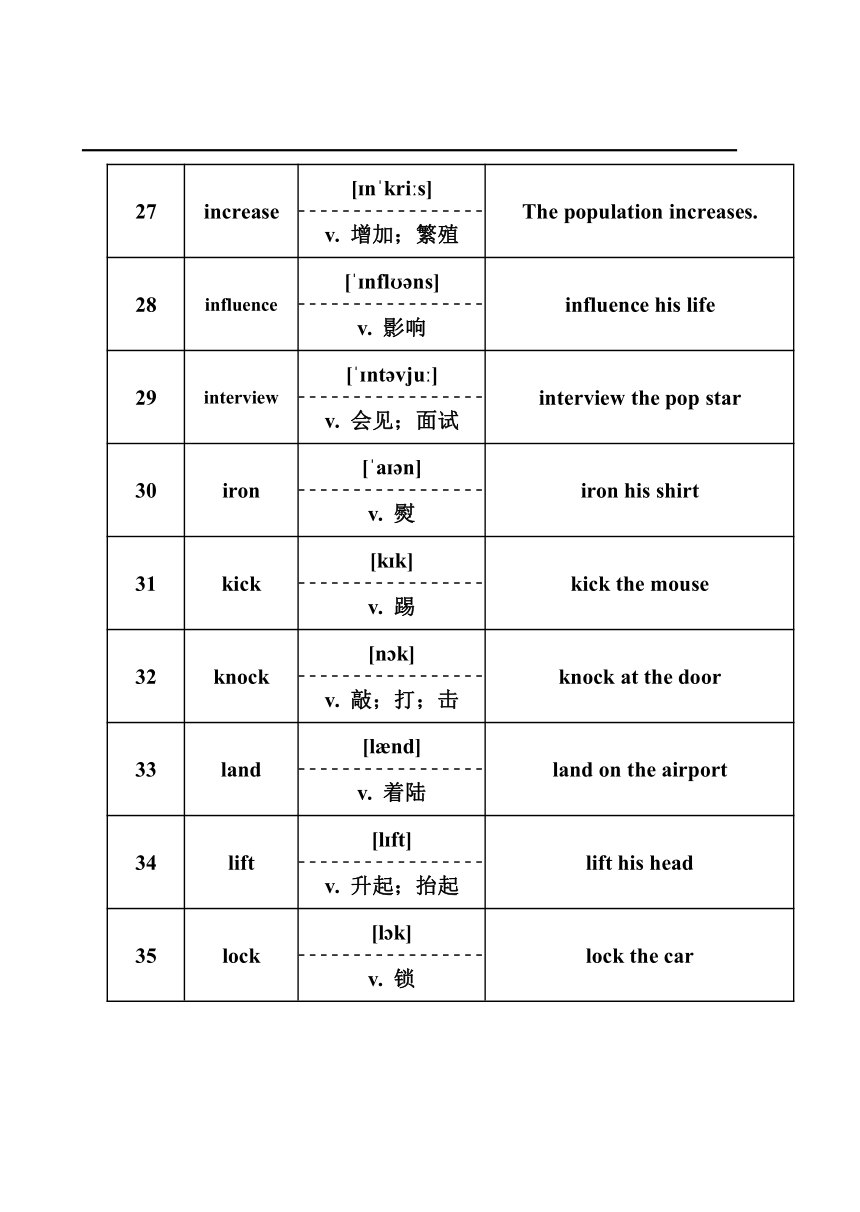 | 27 | increase | [ɪnˈkriːs] v. 增加；繁殖 | The population increases. |
|---|---|---|---|
| 28 | influence | [ˈɪnflʊəns] v. 影响 | influence his life |
| 29 | interview | [ˈɪntəvjuː] v. 会见；面试 | interview the pop star |
| 30 | iron | [ˈaɪən] v. 熨 | iron his shirt |
| 31 | kick | [kɪk] v. 踢 | kick the mouse |
| 32 | knock | [nɔk] v. 敲；打；击 | knock at the door |
| 33 | land | [lænd] v. 着陆 | land on the airport |
| 34 | lift | [lɪft] v. 升起；抬起 | lift his head |
| 35 | lock | [lɔk] v. 锁 | lock the car |